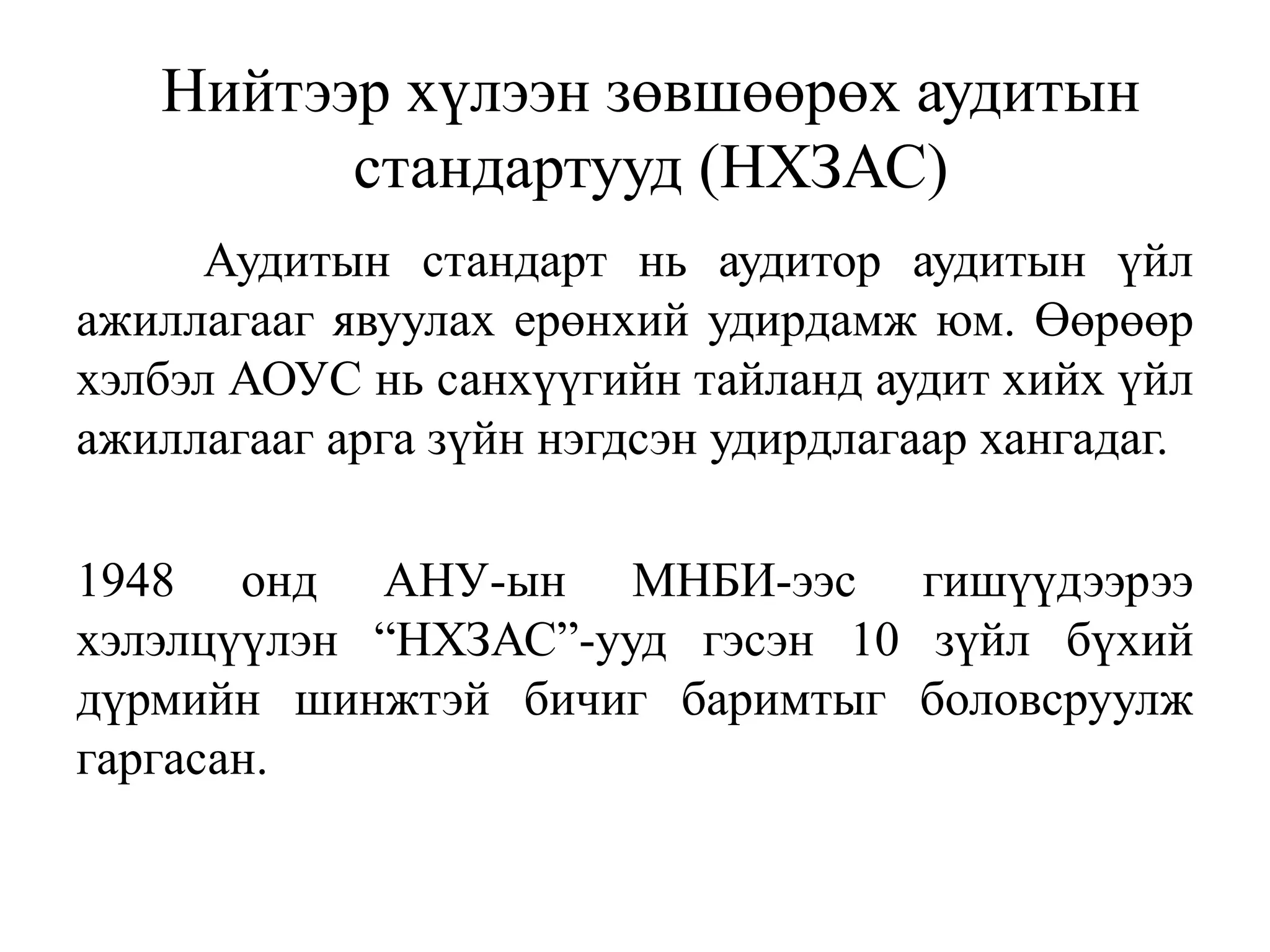 Нийтээр хүлээн зөвшөөрөх аудитын стандартууд (НХЗАС)

Аудитын стандарт нь аудитор аудитын үйл ажиллагааг явуулах ерөнхий удирдамж юм. Өөрөөр хэлбэл АОУС нь санхүүгийн тайланд аудит хийх үйл ажиллагааг арга зүйн нэгдсэн удирдлагаар хангадаг.

1948 онд АНУ-ын МНБИ-ээс гишүүдээрээ хэлэлцүүлэн “НХЗАС”-ууд гэсэн 10 зүйл бүхий дүрмийн шинжтэй бичиг баримтыг боловсруулж гаргасан.